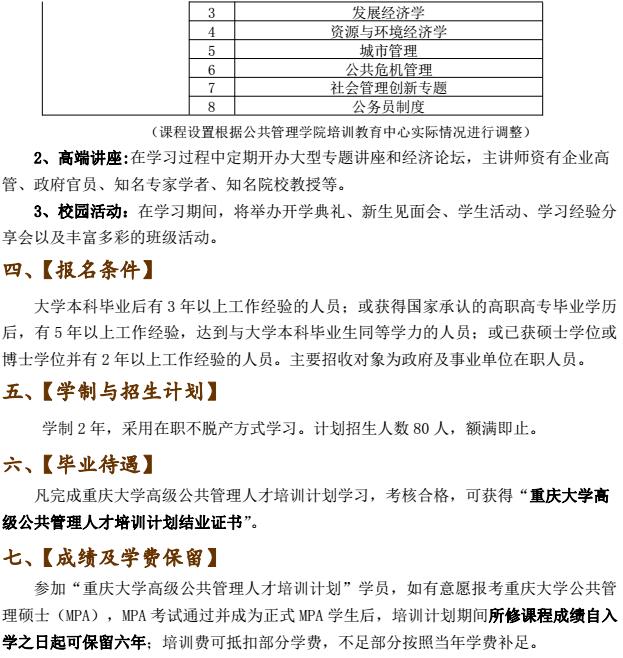 |  | 3 | 发展经济学 |
|---|---|---|
|  | 4 | 资源与环境经济学 |
|  | 5 | 城市管理 |
|  | 6 | 公共危机管理 |
|  | 7 | 社会管理创新专题 |
|  | 8 | 公务员制度 |

（课程设置根据公共管理学院培训教育中心实际情况进行调整）

2、高端讲座:在学习过程中定期开办大型专题讲座和经济论坛，主讲师资有企业高管、政府官员、知名专家学者、知名院校教授等。

3、校园活动：在学习期间，将举办开学典礼、新生见面会、学生活动、学习经验分享会以及丰富多彩的班级活动。

四、【报名条件】

大学本科毕业后有 3 年以上工作经验的人员；或获得国家承认的高职高专毕业学历后，有 5 年以上工作经验，达到与大学本科毕业生同等学力的人员；或已获硕士学位或博士学位并有 2 年以上工作经验的人员。主要招收对象为政府及事业单位在职人员。

五、【学制与招生计划】

学制 2 年，采用在职不脱产方式学习。计划招生人数 80 人，额满即止。

六、【毕业待遇】

凡完成重庆大学高级公共管理人才培训计划学习，考核合格，可获得“重庆大学高级公共管理人才培训计划结业证书”。

七、【成绩及学费保留】

参加“重庆大学高级公共管理人才培训计划”学员，如有意愿报考重庆大学公共管理硕士（MPA），MPA 考试通过并成为正式 MPA 学生后，培训计划期间所修课程成绩自入学之日起可保留六年；培训费可抵扣部分学费，不足部分按照当年学费补足。